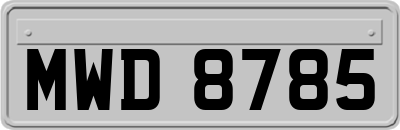 MWD 8785